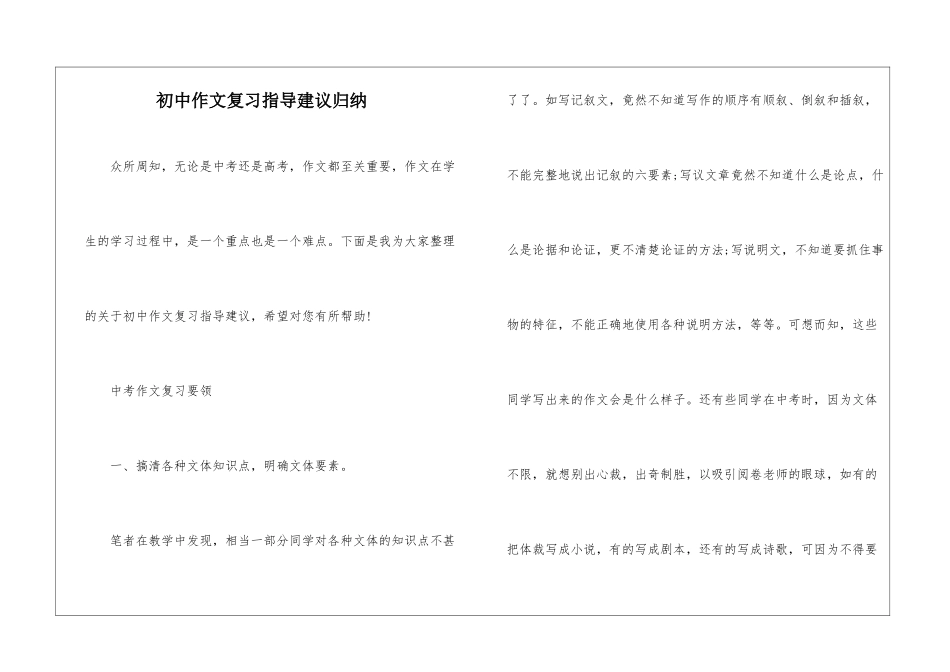 初中作文复习指导建议归纳

众所周知，无论是中考还是高考，作文都至关重要，作文在学生的学习过程中，是一个重点也是一个难点。下面是我为大家整理的关于初中作文复习指导建议，希望对您有所帮助！

中考作文复习要领

一、搞清各种文体知识点，明确文体要素。

笔者在教学中发现，相当一部分同学对各种文体的知识点不甚了了。如写记叙文，竟然不知道写作的顺序有顺叙、倒叙和插叙，不能完整地说出记叙的六要素；写议文章竟然不知道什么是论点，什么是论据和论证，更不清楚论证的方法；写说明文，不知道要抓住事物的特征，不能正确地使用各种说明方法，等等。可想而知，这些同学写出来的作文会是什么样子。还有些同学在中考时，因为文体不限，就想别出心裁，出奇制胜，以吸引阅卷老师的眼球，如有的把体裁写成小说，有的写成剧本，还有的写成诗歌，可因为不得要